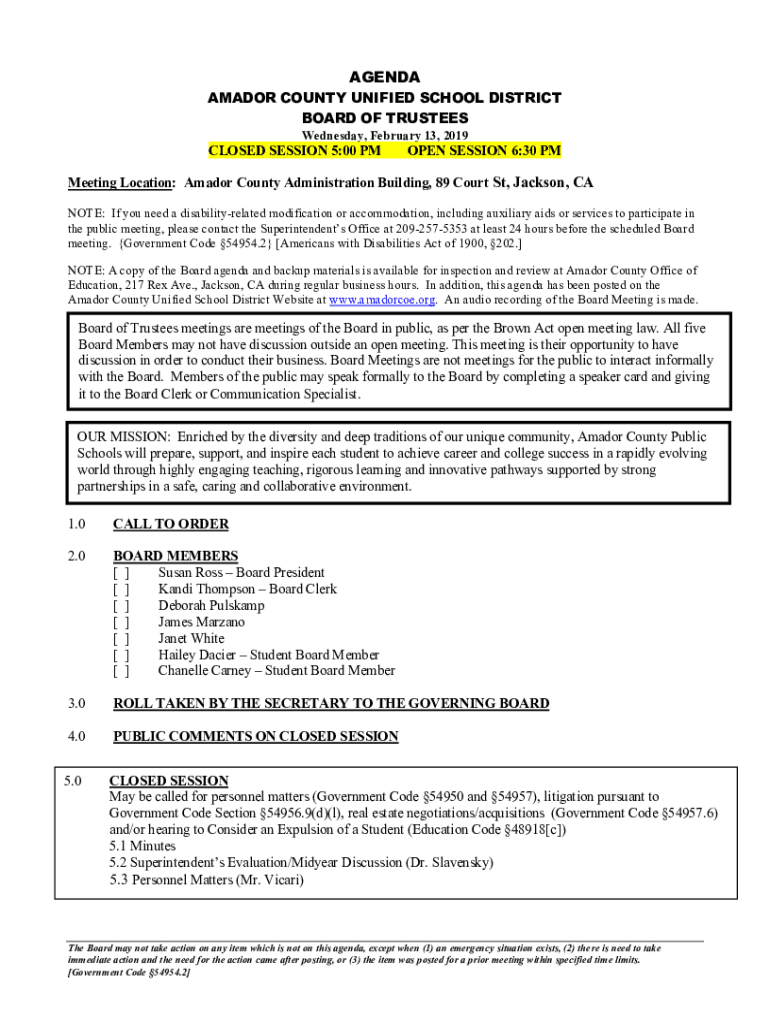 AGENDA
AMADOR COUNTY UNIFIED SCHOOL DISTRICT
BOARD OF TRUSTEES
Wednesday, February 13, 2019
CLOSED SESSION 5:00 PM OPEN SESSION 6:30 PM

Meeting Location: Amador County Administration Building, 89 Court St, Jackson, CA

NOTE: If you need a disability-related modification or accommodation, including auxiliary aids or services to participate in the public meeting, please contact the Superintendent's Office at 209-257-5353 at least 24 hours before the scheduled Board meeting. {Government Code §54954.2} [Americans with Disabilities Act of 1900, §202.]

NOTE: A copy of the Board agenda and backup materials is available for inspection and review at Amador County Office of Education, 217 Rex Ave., Jackson, CA during regular business hours. In addition, this agenda has been posted on the Amador County Unified School District Website at www.amadorcoe.org. An audio recording of the Board Meeting is made.

Board of Trustees meetings are meetings of the Board in public, as per the Brown Act open meeting law. All five Board Members may not have discussion outside an open meeting. This meeting is their opportunity to have discussion in order to conduct their business. Board Meetings are not meetings for the public to interact informally with the Board. Members of the public may speak formally to the Board by completing a speaker card and giving it to the Board Clerk or Communication Specialist.

OUR MISSION: Enriched by the diversity and deep traditions of our unique community, Amador County Public Schools will prepare, support, and inspire each student to achieve career and college success in a rapidly evolving world through highly engaging teaching, rigorous learning and innovative pathways supported by strong partnerships in a safe, caring and collaborative environment.

1.0 CALL TO ORDER

2.0 BOARD MEMBERS
[ ] Susan Ross – Board President
[ ] Kandi Thompson – Board Clerk
[ ] Deborah Pulskamp
[ ] James Marzano
[ ] Janet White
[ ] Hailey Dacier – Student Board Member
[ ] Chanelle Carney – Student Board Member

3.0 ROLL TAKEN BY THE SECRETARY TO THE GOVERNING BOARD

4.0 PUBLIC COMMENTS ON CLOSED SESSION

5.0 CLOSED SESSION
May be called for personnel matters (Government Code §54950 and §54957), litigation pursuant to Government Code Section §54956.9(d)(l), real estate negotiations/acquisitions (Government Code §54957.6) and/or hearing to Consider an Expulsion of a Student (Education Code §48918[c])
5.1 Minutes
5.2 Superintendent's Evaluation/Midyear Discussion (Dr. Slavensky)
5.3 Personnel Matters (Mr. Vicari)

The Board may not take action on any item which is not on this agenda, except when (1) an emergency situation exists, (2) there is need to take immediate action and the need for the action came after posting, or (3) the item was posted for a prior meeting within specified time limits. [Government Code §54954.2]